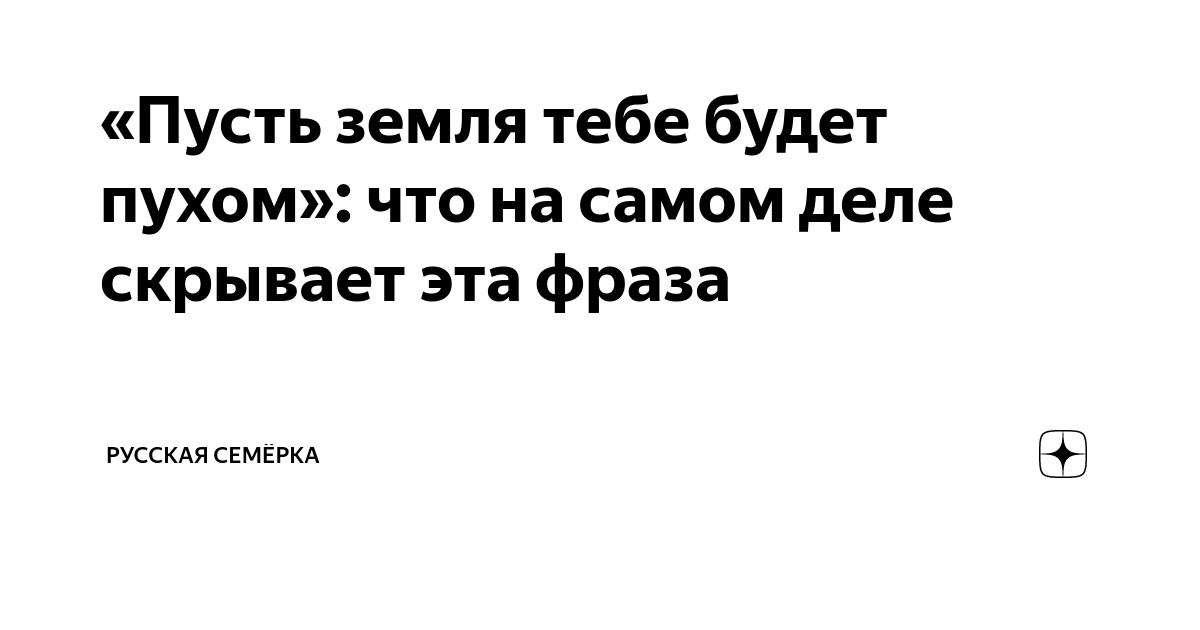 «Пусть земля тебе будет пухом»: что на самом деле скрывает эта фраза

РУССКАЯ СЕМЁРКА